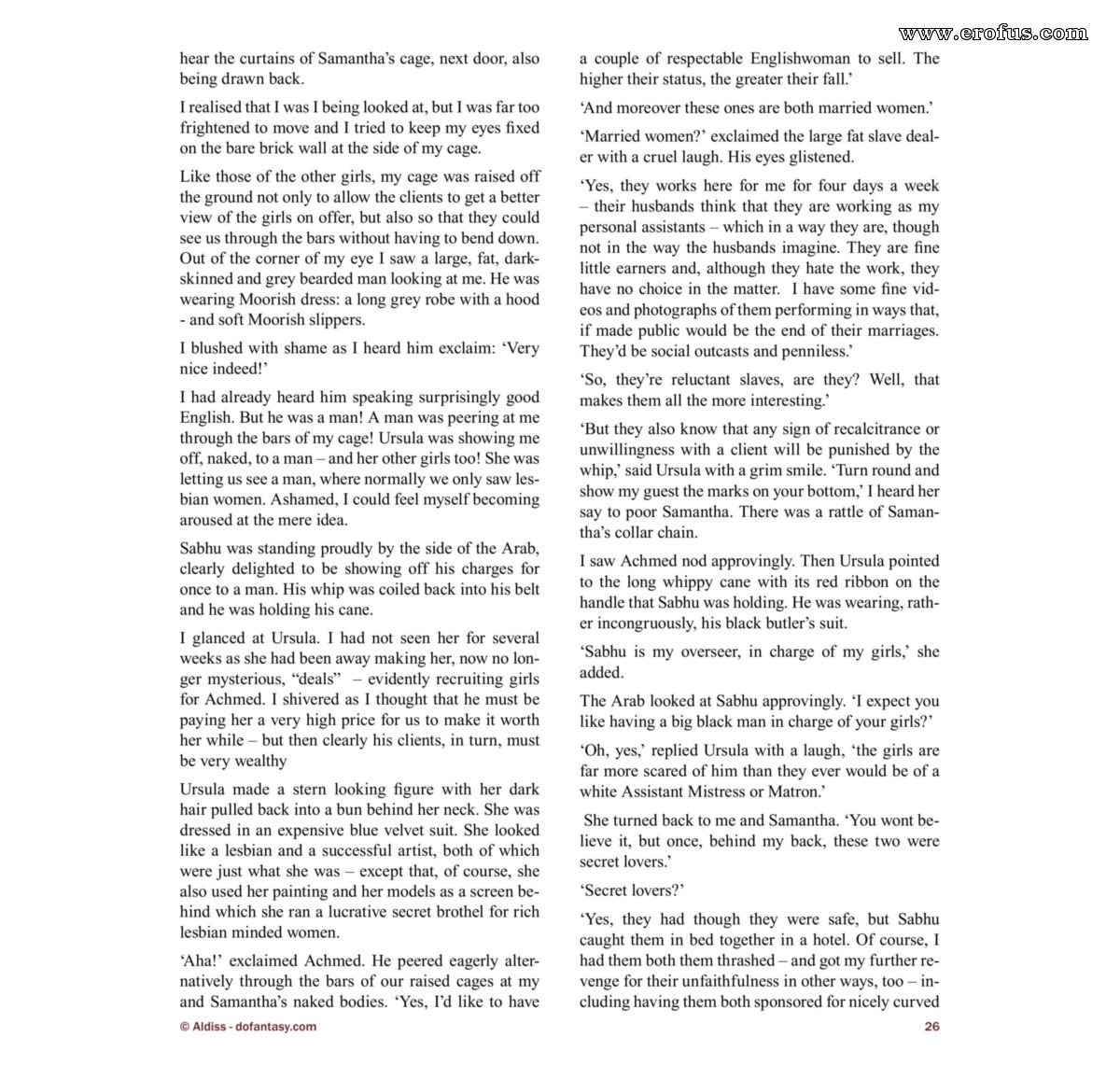 hear the curtains of Samantha's cage, next door, also being drawn back.

I realised that I was I being looked at, but I was far too frightened to move and I tried to keep my eyes fixed on the bare brick wall at the side of my cage.

Like those of the other girls, my cage was raised off the ground not only to allow the clients to get a better view of the girls on offer, but also so that they could see us through the bars without having to bend down. Out of the corner of my eye I saw a large, fat, dark-skinned and grey bearded man looking at me. He was wearing Moorish dress: a long grey robe with a hood - and soft Moorish slippers.

I blushed with shame as I heard him exclaim: 'Very nice indeed!'

I had already heard him speaking surprisingly good English. But he was a man! A man was peering at me through the bars of my cage! Ursula was showing me off, naked, to a man – and her other girls too! She was letting us see a man, where normally we only saw lesbian women. Ashamed, I could feel myself becoming aroused at the mere idea.

Sabhu was standing proudly by the side of the Arab, clearly delighted to be showing off his charges for once to a man. His whip was coiled back into his belt and he was holding his cane.

I glanced at Ursula. I had not seen her for several weeks as she had been away making her, now no longer mysterious, "deals" – evidently recruiting girls for Achmed. I shivered as I thought that he must be paying her a very high price for us to make it worth her while – but then clearly his clients, in turn, must be very wealthy

Ursula made a stern looking figure with her dark hair pulled back into a bun behind her neck. She was dressed in an expensive blue velvet suit. She looked like a lesbian and a successful artist, both of which were just what she was – except that, of course, she also used her painting and her models as a screen behind which she ran a lucrative secret brothel for rich lesbian minded women.

'Aha!' exclaimed Achmed. He peered eagerly alternatively through the bars of our raised cages at my and Samantha's naked bodies. 'Yes, I'd like to have a couple of respectable Englishwoman to sell. The higher their status, the greater their fall.'

'And moreover these ones are both married women.'

'Married women?' exclaimed the large fat slave dealer with a cruel laugh. His eyes glistened.

'Yes, they works here for me for four days a week – their husbands think that they are working as my personal assistants – which in a way they are, though not in the way the husbands imagine. They are fine little earners and, although they hate the work, they have no choice in the matter. I have some fine videos and photographs of them performing in ways that, if made public would be the end of their marriages. They'd be social outcasts and penniless.'

'So, they're reluctant slaves, are they? Well, that makes them all the more interesting.'

'But they also know that any sign of recalcitrance or unwillingness with a client will be punished by the whip,' said Ursula with a grim smile. 'Turn round and show my guest the marks on your bottom,' I heard her say to poor Samantha. There was a rattle of Samantha's collar chain.

I saw Achmed nod approvingly. Then Ursula pointed to the long whippy cane with its red ribbon on the handle that Sabhu was holding. He was wearing, rather incongruously, his black butler's suit.

'Sabhu is my overseer, in charge of my girls,' she added.

The Arab looked at Sabhu approvingly. 'I expect you like having a big black man in charge of your girls?'

'Oh, yes,' replied Ursula with a laugh, 'the girls are far more scared of him than they ever would be of a white Assistant Mistress or Matron.'

She turned back to me and Samantha. 'You wont believe it, but once, behind my back, these two were secret lovers.'

'Secret lovers?'

'Yes, they had though they were safe, but Sabhu caught them in bed together in a hotel. Of course, I had them both them thrashed – and got my further revenge for their unfaithfulness in other ways, too – including having them both sponsored for nicely curved

© Aldiss - dofantasy.com

26

www.erofus.com